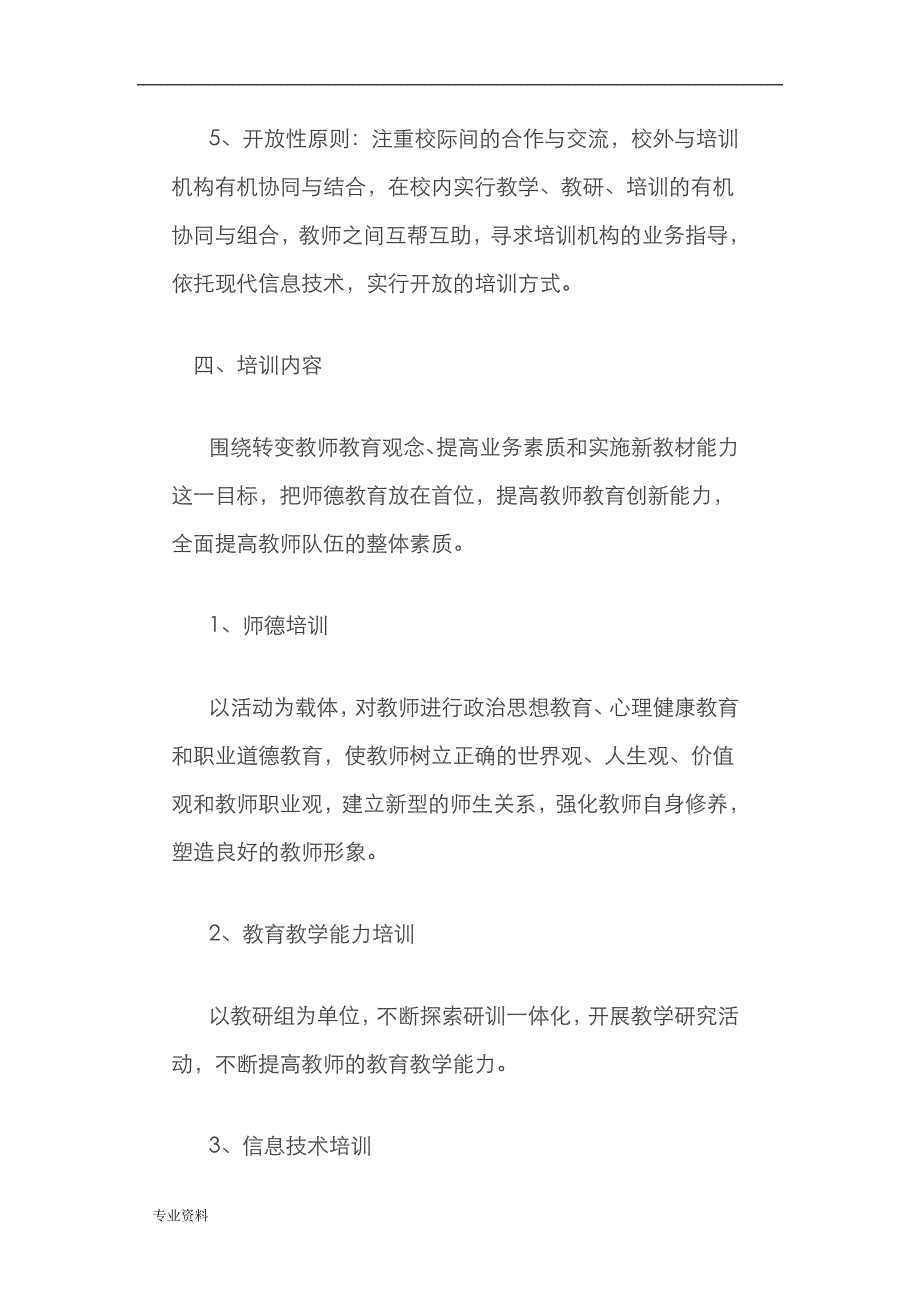 5、开放性原则：注重校际间的合作与交流，校外与培训机构有机协同与结合，在校内实行教学、教研、培训的有机协同与组合，教师之间互帮互助，寻求培训机构的业务指导，依托现代信息技术，实行开放的培训方式。

四、培训内容

围绕转变教师教育观念、提高业务素质和实施新教材能力这一目标，把师德教育放在首位，提高教师教育创新能力，全面提高教师队伍的整体素质。

1、师德培训

以活动为载体，对教师进行政治思想教育、心理健康教育和职业道德教育，使教师树立正确的世界观、人生观、价值观和教师职业观，建立新型的师生关系，强化教师自身修养，塑造良好的教师形象。

2、教育教学能力培训

以教研组为单位，不断探索研训一体化，开展教学研究活动，不断提高教师的教育教学能力。

3、信息技术培训

专业资料